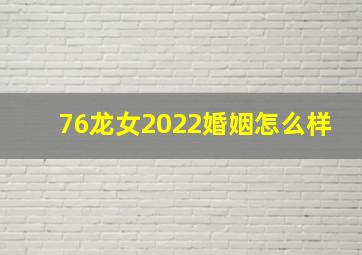 76龙女2022婚姻怎么样